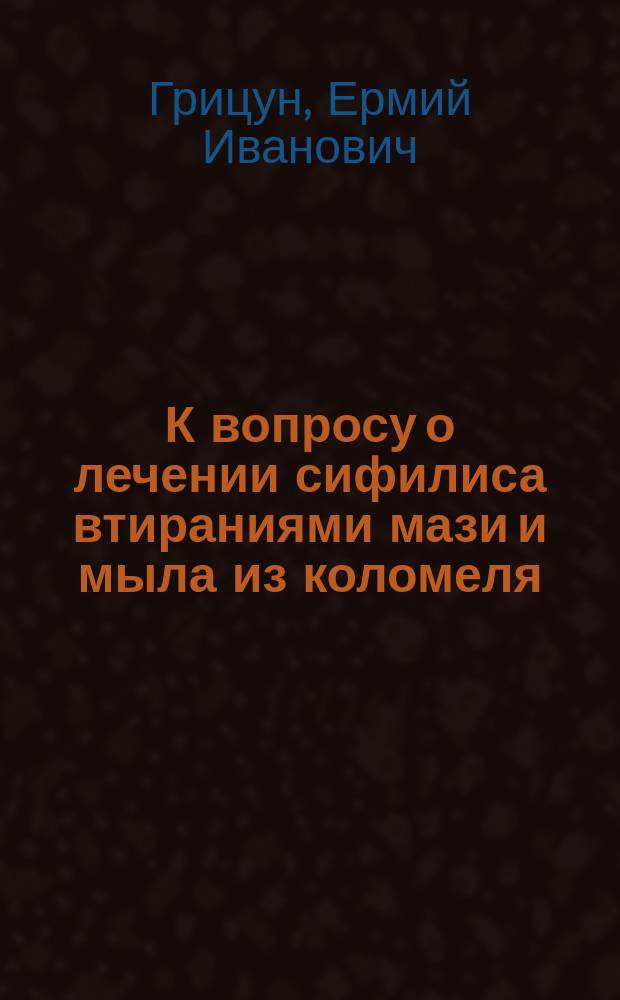 Грицун, Ермий Иванович

К вопросу о лечении сифилиса втираниями мази и мыла из коломеля